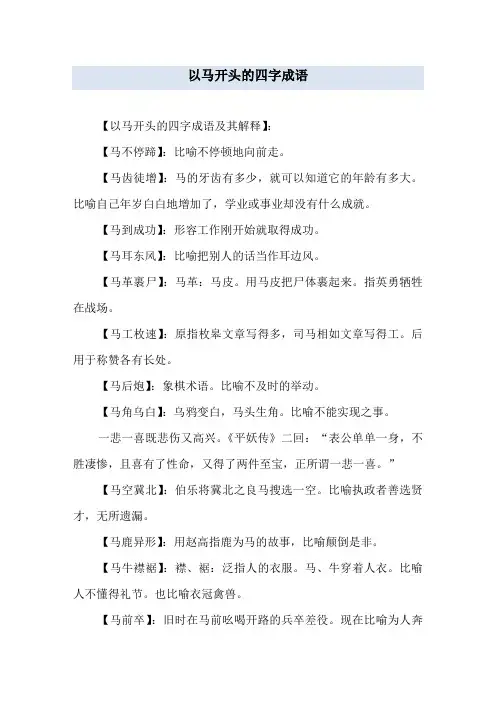 以马开头的四字成语

【以马开头的四字成语及其解释】:

【马不停蹄】：比喻不停顿地向前走。

【马齿徒增】：马的牙齿有多少，就可以知道它的年龄有多大。比喻自己年岁白白地增加了，学业或事业却没有什么成就。

【马到成功】：形容工作刚开始就取得成功。

【马耳东风】：比喻把别人的话当作耳边风。

【马革裹尸】：马革：马皮。用马皮把尸体裹起来。指英勇牺牲在战场。

【马工枚速】：原指枚皋文章写得多，司马相如文章写得工。后用于称赞各有长处。

【马后炮】：象棋术语。比喻不及时的举动。

【马角乌白】：乌鸦变白，马头生角。比喻不能实现之事。

一悲一喜既悲伤又高兴。《平妖传》二回：“表公单单一身，不胜凄惨，且喜有了性命，又得了两件至宝，正所谓一悲一喜。”

【马空冀北】：伯乐将冀北之良马搜选一空。比喻执政者善选贤才，无所遗漏。

【马鹿异形】：用赵高指鹿为马的故事，比喻颠倒是非。

【马牛襟裾】：襟、裾：泛指人的衣服。马、牛穿着人衣。比喻人不懂得礼节。也比喻衣冠禽兽。

【马前卒】：旧时在马前吆喝开路的兵卒差役。现在比喻为人奔